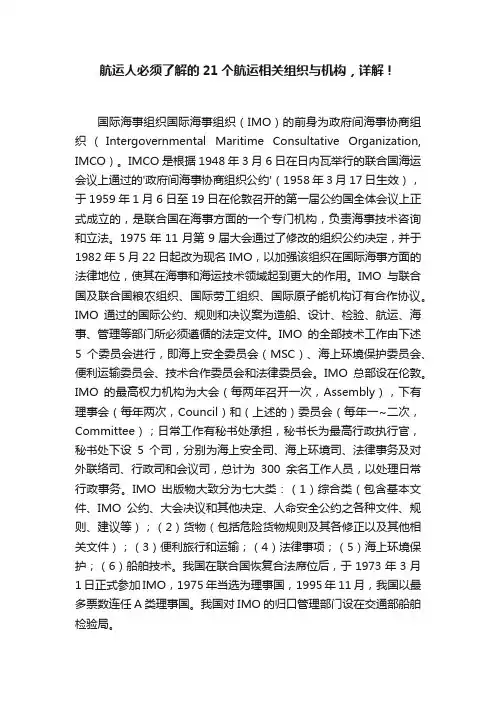 航运人必须了解的 21 个航运相关组织与机构，详解！

国际海事组织国际海事组织（IMO）的前身为政府间海事协商组织（Intergovernmental Maritime Consultative Organization, IMCO）。IMCO 是根据 1948 年 3 月 6 日在日内瓦举行的联合国海运会议上通过的'政府间海事协商组织公约'（1958 年 3 月 17 日生效），于 1959 年 1 月 6 日至 19 日在伦敦召开的第一届公约国全体会议上正式成立的，是联合国在海事方面的一个专门机构，负责海事技术咨询和立法。1975 年 11 月第 9 届大会通过了修改的组织公约决定，并于 1982 年 5 月 22 日起改为现名 IMO，以加强该组织在国际海事方面的法律地位，使其在海事和海运技术领域起到更大的作用。IMO 与联合国及联合国粮农组织、国际劳工组织、国际原子能机构订有合作协议。IMO 通过的国际公约、规则和决议案为造船、设计、检验、航运、海事、管理等部门所必须遵循的法定文件。IMO 的全部技术工作由下述 5 个委员会进行，即海上安全委员会（MSC）、海上环境保护委员会、便利运输委员会、技术合作委员会和法律委员会。IMO 总部设在伦敦。IMO 的最高权力机构为大会（每两年召开一次，Assembly），下有理事会（每年两次，Council）和（上述的）委员会（每年一~二次，Committee）；日常工作有秘书处承担，秘书长为最高行政执行官，秘书处下设 5 个司，分别为海上安全司、海上环境司、法律事务及对外联络司、行政司和会议司，总计为 300 余名工作人员，以处理日常行政事务。IMO 出版物大致分为七大类：（1）综合类（包含基本文件、IMO 公约、大会决议和其他决定、人命安全公约之各种文件、规则、建议等）；（2）货物（包括危险货物规则及其各修正以及其他相关文件）；（3）便利旅行和运输；（4）法律事项；（5）海上环境保护；（6）船舶技术。我国在联合国恢复合法席位后，于 1973 年 3 月 1 日正式参加 IMO，1975 年当选为理事国，1995 年 11 月，我国以最多票数连任 A 类理事国。我国对 IMO 的归口管理部门设在交通部船舶检验局。